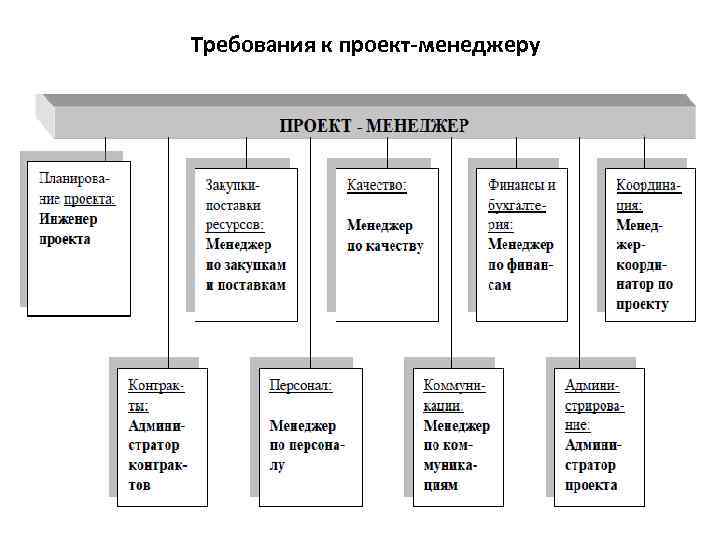 Требования к проект-менеджеру

ПРОЕКТ - МЕНЕДЖЕР

Планирование проекта: Инженер проекта

Закупки-поставки ресурсов: Менеджер по закупкам и поставкам

Качество: Менеджер по качеству

Финансы и бухгалтерия: Менеджер по финансам

Координация: Менеджер-координатор по проекту

Контракты: Администратор контрактов

Персонал: Менеджер по персоналу

Коммуникации: Менеджер по коммуникациям

Администрирование: Администратор проекта